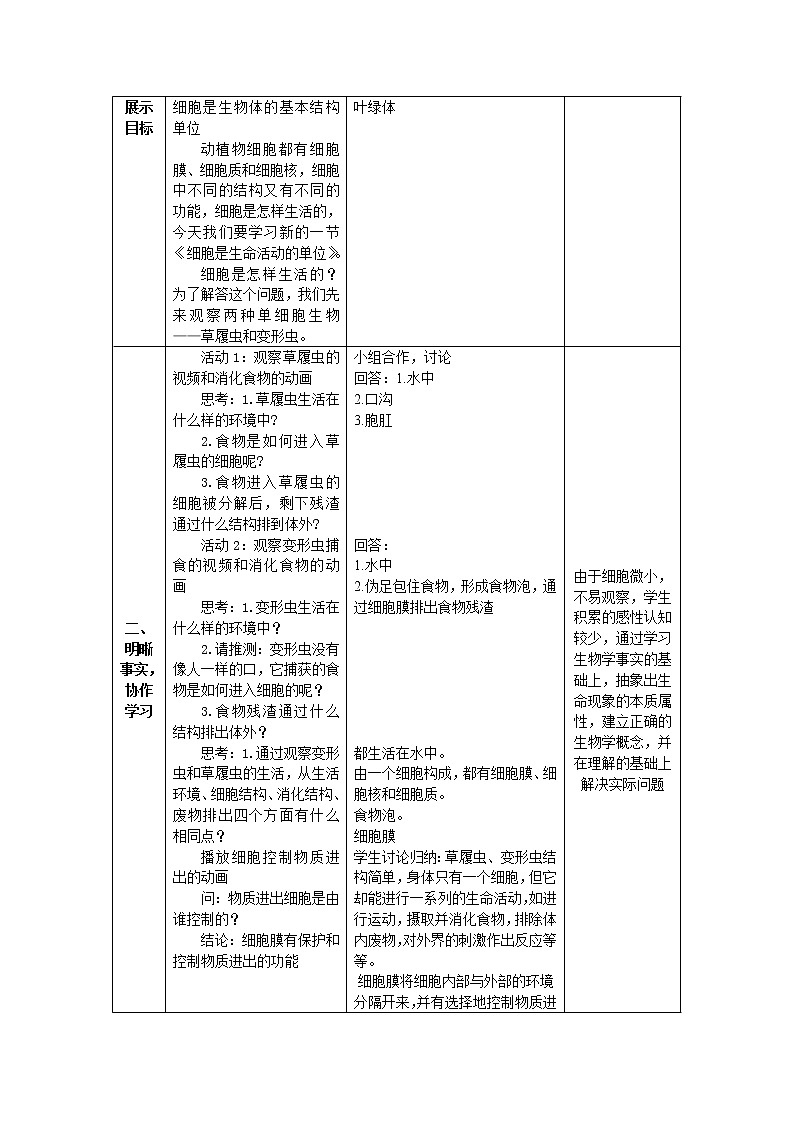 | 展示目标 | 细胞是生物体的基本结构单位<br>动植物细胞都有细胞膜、细胞质和细胞核，细胞中不同的结构又有不同的功能，细胞是怎样生活的，今天我们要学习新的一节《细胞是生命活动的单位》<br>细胞是怎样生活的？为了解答这个问题，我们先来观察两种单细胞生物——草履虫和变形虫。 | 叶绿体 | |
|---|---|---|---|
| 二、明晰事实，协作学习 | 活动1：观察草履虫的视频和消化食物的动画<br>思考：1.草履虫生活在什么样的环境中？<br>2.食物是如何进入草履虫的细胞呢？<br>3.食物进入草履虫的细胞被分解后，剩下残渣通过什么结构排到体外？<br>活动2：观察变形虫捕食的视频和消化食物的动画<br>思考：1.变形虫生活在什么样的环境中？<br>2.请推测：变形虫没有像人一样的口，它捕获的食物是如何进入细胞的呢？<br>3.食物残渣通过什么结构排出体外？<br>思考：1.通过观察变形虫和草履虫的生活，从生活环境、细胞结构、消化结构、废物排出四个方面有什么相同点？<br>播放细胞控制物质进出的动画<br>问：物质进出细胞是由谁控制的？<br>结论：细胞膜有保护和控制物质进出的功能 | 小组合作，讨论<br>回答：1.水中<br>2.口沟<br>3.胞肛<br>回答：<br>1.水中<br>2.伪足包住食物，形成食物泡，通过细胞膜排出食物残渣<br>都生活在水中。<br>由一个细胞构成，都有细胞膜、细胞核和细胞质。<br>食物泡。<br>细胞膜<br>学生讨论归纳：草履虫、变形虫结构简单，身体只有一个细胞，但它却能进行一系列的生命活动，如进行运动，摄取并消化食物，排除体内废物，对外界的刺激作出反应等等。<br>细胞膜将细胞内部与外部的环境分隔开来，并有选择地控制物质进 | 由于细胞微小，不易观察，学生积累的感性认知较少，通过学习生物学事实的基础上，抽象出生命现象的本质属性，建立正确的生物学概念，并在理解的基础上解决实际问题 |